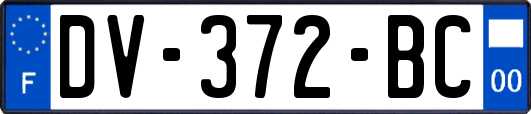 F
DV-372-BC
00